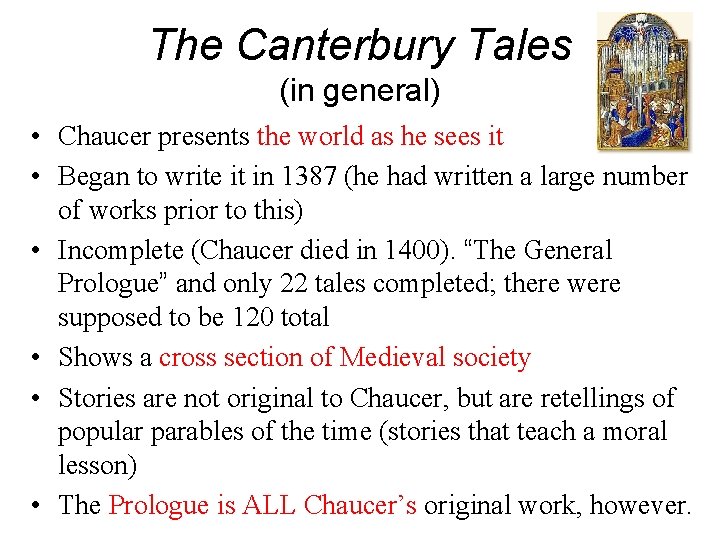 The Canterbury Tales
(in general)

• Chaucer presents the world as he sees it
• Began to write it in 1387 (he had written a large number of works prior to this)
• Incomplete (Chaucer died in 1400). “The General Prologue” and only 22 tales completed; there were supposed to be 120 total
• Shows a cross section of Medieval society
• Stories are not original to Chaucer, but are retellings of popular parables of the time (stories that teach a moral lesson)
• The Prologue is ALL Chaucer’s original work, however.